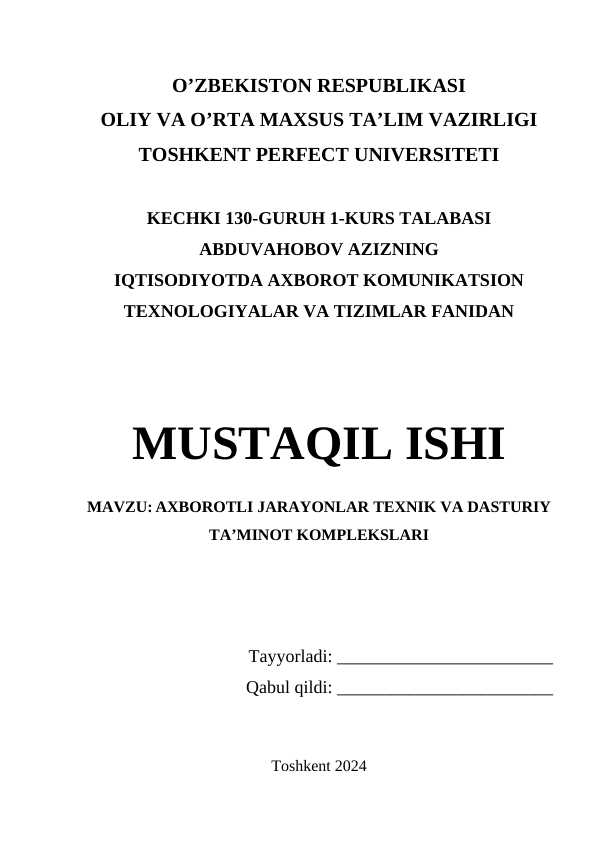 O’ZBEKISTON RESPUBLIKASI
OLIY VA O’RTA MAXSUS TA’LIM VAZIRLIGI
TOSHKENT PERFECT UNIVERSITETI

KECHKI 130-GURUH 1-KURS TALABASI
ABDUVAHOBOV AZIZNING
IQTISODIYOTDA AXBOROT KOMUNIKATSION
TEXNOLOGIYALAR VA TIZIMLAR FANIDAN

MUSTAQIL ISHI

MAVZU: AXBOROTLI JARAYONLAR TEXNIK VA DASTURIY TA’MINOT KOMPLEKSLARI

Tayyorladi: ________________________
Qabul qildi: ________________________

Toshkent 2024